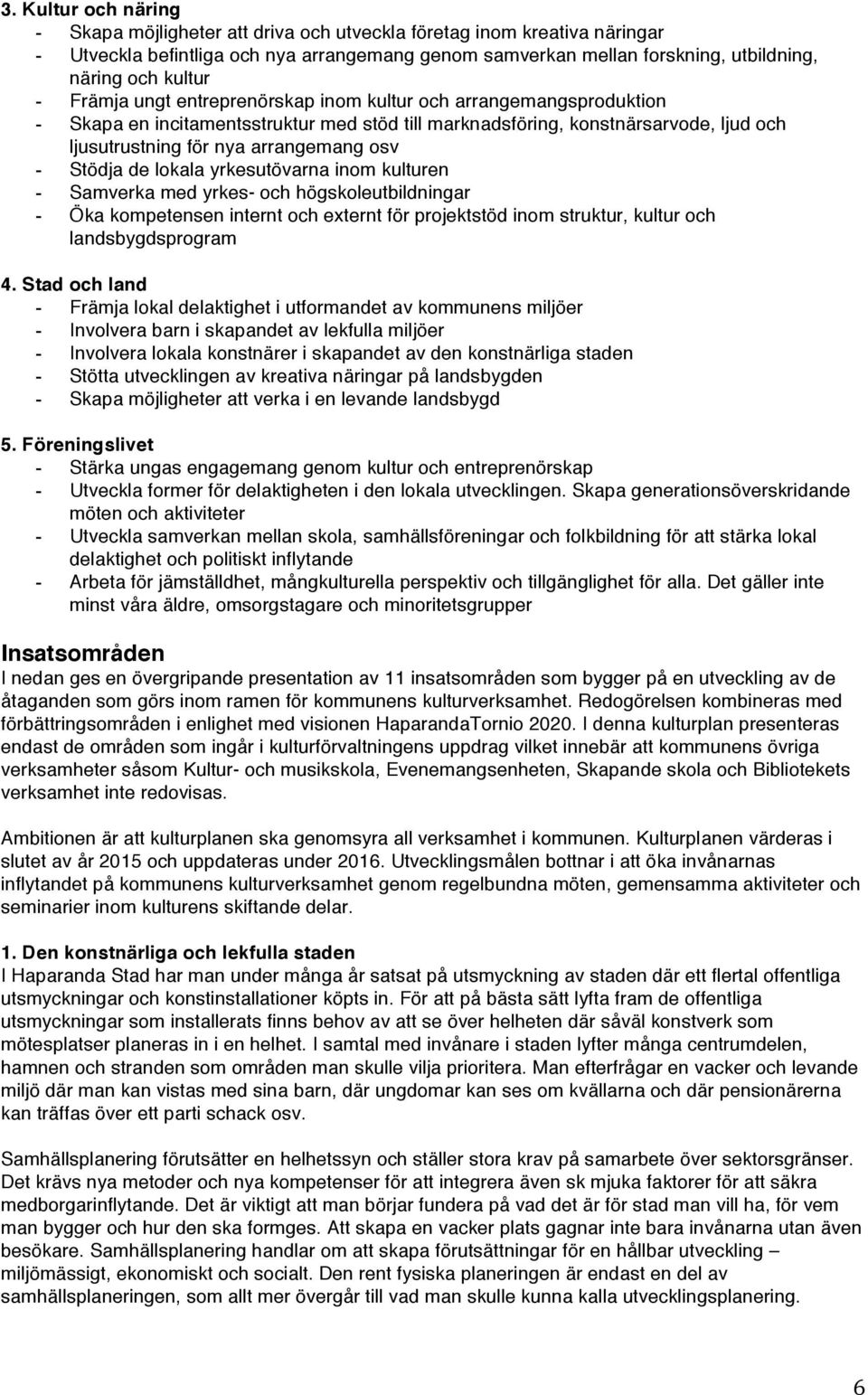 3. Kultur och näring
- Skapa möjligheter att driva och utveckla företag inom kreativa näringar
- Utveckla befintliga och nya arrangemang genom samverkan mellan forskning, utbildning, näring och kultur
- Främja ungt entreprenörskap inom kultur och arrangemangsproduktion
- Skapa en incitamentsstruktur med stöd till marknadsföring, konstnärsarvode, ljud och ljusutrustning för nya arrangemang osv
- Stödja de lokala yrkesutövarna inom kulturen
- Samverka med yrkes- och högskoleutbildningar
- Öka kompetensen internt och externt för projektstöd inom struktur, kultur och landsbygdsprogram

4. Stad och land
- Främja lokal delaktighet i utformandet av kommunens miljöer
- Involvera barn i skapandet av lekfulla miljöer
- Involvera lokala konstnärer i skapandet av den konstnärliga staden
- Stötta utvecklingen av kreativa näringar på landsbygden
- Skapa möjligheter att verka i en levande landsbygd

5. Föreningslivet
- Stärka ungas engagemang genom kultur och entreprenörskap
- Utveckla former för delaktigheten i den lokala utvecklingen. Skapa generationsöverskridande möten och aktiviteter
- Utveckla samverkan mellan skola, samhällsföreningar och folkbildning för att stärka lokal delaktighet och politiskt inflytande
- Arbeta för jämställdhet, mångkulturella perspektiv och tillgänglighet för alla. Det gäller inte minst våra äldre, omsorgstagare och minoritetsgrupper

Insatsområden
I nedan ges en övergripande presentation av 11 insatsområden som bygger på en utveckling av de åtaganden som görs inom ramen för kommunens kulturverksamhet. Redogörelsen kombineras med förbättringsområden i enlighet med visionen HaparandaTornio 2020. I denna kulturplan presenteras endast de områden som ingår i kulturförvaltningens uppdrag vilket innebär att kommunens övriga verksamheter såsom Kultur- och musikskola, Evenemangsenheten, Skapande skola och Bibliotekets verksamhet inte redovisas.

Ambitionen är att kulturplanen ska genomsyra all verksamhet i kommunen. Kulturplanen värderas i slutet av år 2015 och uppdateras under 2016. Utvecklingsmålen bottnar i att öka invånarnas inflytandet på kommunens kulturverksamhet genom regelbundna möten, gemensamma aktiviteter och seminarier inom kulturens skiftande delar.

1. Den konstnärliga och lekfulla staden
I Haparanda Stad har man under många år satsat på utsmyckning av staden där ett flertal offentliga utsmyckningar och konstinstallationer köpts in. För att på bästa sätt lyfta fram de offentliga utsmyckningar som installerats finns behov av att se över helheten där såväl konstverk som mötesplatser planeras in i en helhet. I samtal med invånare i staden lyfter många centrumdelen, hamnen och stranden som områden man skulle vilja prioritera. Man efterfrågar en vacker och levande miljö där man kan vistas med sina barn, där ungdomar kan ses om kvällarna och där pensionärerna kan träffas över ett parti schack osv.

Samhällsplanering förutsätter en helhetssyn och ställer stora krav på samarbete över sektorsgränser. Det krävs nya metoder och nya kompetenser för att integrera även sk mjuka faktorer för att säkra medborgarinflytande. Det är viktigt att man börjar fundera på vad det är för stad man vill ha, för vem man bygger och hur den ska formges. Att skapa en vacker plats gagnar inte bara invånarna utan även besökare. Samhällsplanering handlar om att skapa förutsättningar för en hållbar utveckling – miljömässigt, ekonomiskt och socialt. Den rent fysiska planeringen är endast en del av samhällsplaneringen, som allt mer övergår till vad man skulle kunna kalla utvecklingsplanering.

6